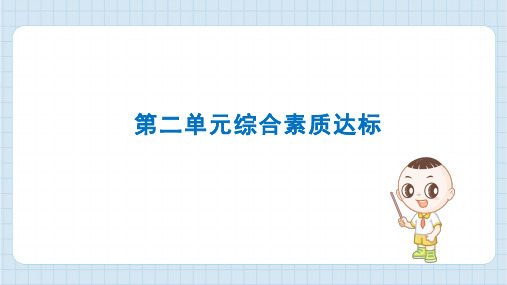 第二单元综合素质达标